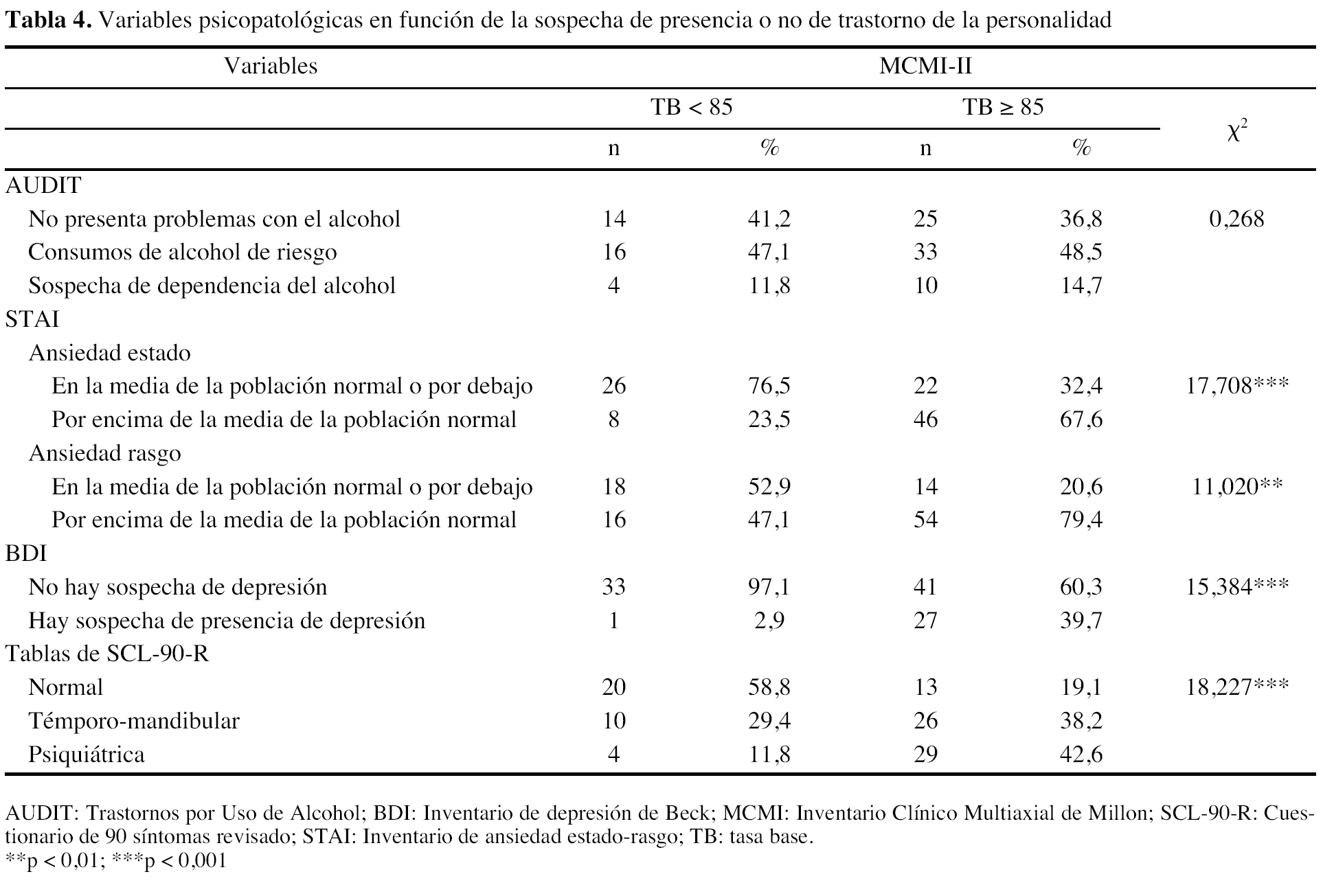 **Tabla 4.** Variables psicopatológicas en función de la sospecha de presencia o no de trastorno de la personalidad

| Variables | MCMI-II | | | | |
|---|---|---|---|---|---|
| | TB < 85 | | TB ≥ 85 | | $\chi^2$ |
| | n | % | n | % | |
| AUDIT | | | | | |
| No presenta problemas con el alcohol | 14 | 41,2 | 25 | 36,8 | 0,268 |
| Consumos de alcohol de riesgo | 16 | 47,1 | 33 | 48,5 | |
| Sospecha de dependencia del alcohol | 4 | 11,8 | 10 | 14,7 | |
| STAI | | | | | |
| Ansiedad estado | | | | | |
| En la media de la población normal o por debajo | 26 | 76,5 | 22 | 32,4 | 17,708*** |
| Por encima de la media de la población normal | 8 | 23,5 | 46 | 67,6 | |
| Ansiedad rasgo | | | | | |
| En la media de la población normal o por debajo | 18 | 52,9 | 14 | 20,6 | 11,020** |
| Por encima de la media de la población normal | 16 | 47,1 | 54 | 79,4 | |
| BDI | | | | | |
| No hay sospecha de depresión | 33 | 97,1 | 41 | 60,3 | 15,384*** |
| Hay sospecha de presencia de depresión | 1 | 2,9 | 27 | 39,7 | |
| Tablas de SCL-90-R | | | | | |
| Normal | 20 | 58,8 | 13 | 19,1 | 18,227*** |
| Témporo-mandibular | 10 | 29,4 | 26 | 38,2 | |
| Psiquiátrica | 4 | 11,8 | 29 | 42,6 | |

AUDIT: Trastornos por Uso de Alcohol; BDI: Inventario de depresión de Beck; MCMI: Inventario Clínico Multiaxial de Millon; SCL-90-R: Cuestionario de 90 síntomas revisado; STAI: Inventario de ansiedad estado-rasgo; TB: tasa base.
**p < 0,01; ***p < 0,001